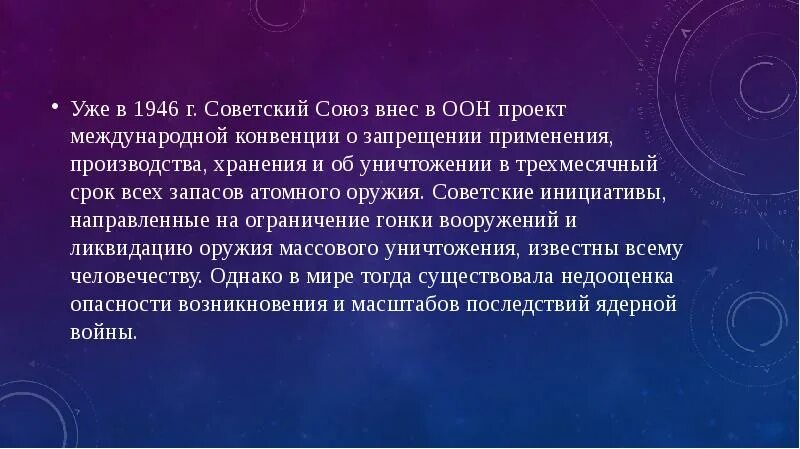 • Уже в 1946 г. Советский Союз внес в ООН проект международной конвенции о запрещении применения, производства, хранения и об уничтожении в трехмесячный срок всех запасов атомного оружия. Советские инициативы, направленные на ограничение гонки вооружений и ликвидацию оружия массового уничтожения, известны всему человечеству. Однако в мире тогда существовала недооценка опасности возникновения и масштабов последствий ядерной войны.